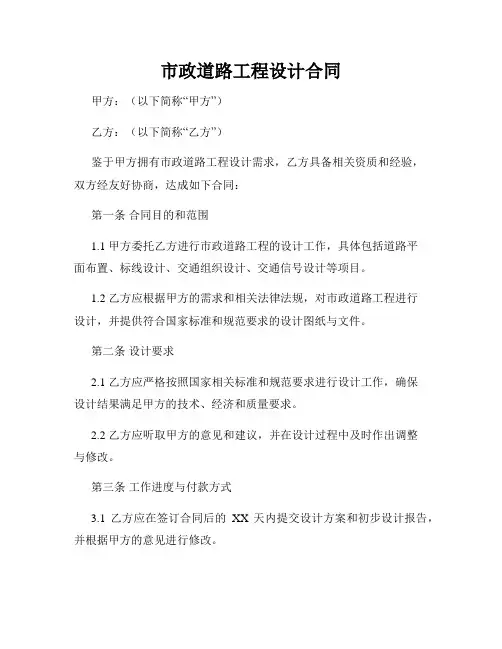 市政道路工程设计合同

甲方：（以下简称“甲方”）

乙方：（以下简称“乙方”）

鉴于甲方拥有市政道路工程设计需求，乙方具备相关资质和经验，双方经友好协商，达成如下合同：

第一条 合同目的和范围

1.1 甲方委托乙方进行市政道路工程的设计工作，具体包括道路平面布置、标线设计、交通组织设计、交通信号设计等项目。

1.2 乙方应根据甲方的需求和相关法律法规，对市政道路工程进行设计，并提供符合国家标准和规范要求的设计图纸与文件。

第二条 设计要求

2.1 乙方应严格按照国家相关标准和规范要求进行设计工作，确保设计结果满足甲方的技术、经济和质量要求。

2.2 乙方应听取甲方的意见和建议，并在设计过程中及时作出调整与修改。

第三条 工作进度与付款方式

3.1 乙方应在签订合同后的 XX 天内提交设计方案和初步设计报告，并根据甲方的意见进行修改。